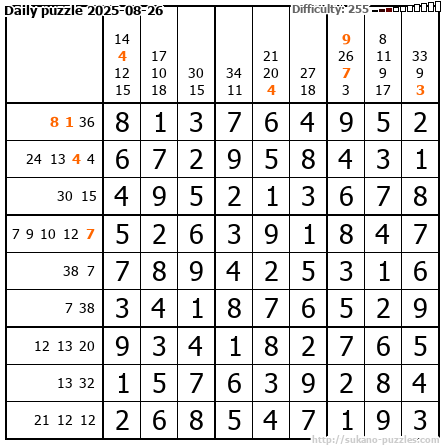 Daily puzzle 2025-08-26

Difficulty: 255

| | 14 4 12 15 | 17 10 18 | 30 15 | 34 11 | 21 20 4 | 27 18 | 9 26 7 3 | 8 11 9 17 | 33 9 3 |
|---|---|---|---|---|---|---|---|---|---|
| 8 1 36 | 8 | 1 | 3 | 7 | 6 | 4 | 9 | 5 | 2 |
| 24 13 4 4 | 6 | 7 | 2 | 9 | 5 | 8 | 4 | 3 | 1 |
| 30 15 | 4 | 9 | 5 | 2 | 1 | 3 | 6 | 7 | 8 |
| 7 9 10 12 7 | 5 | 2 | 6 | 3 | 9 | 1 | 8 | 4 | 7 |
| 38 7 | 7 | 8 | 9 | 4 | 2 | 5 | 3 | 1 | 6 |
| 7 38 | 3 | 4 | 1 | 8 | 7 | 6 | 5 | 2 | 9 |
| 12 13 20 | 9 | 3 | 4 | 1 | 8 | 2 | 7 | 6 | 5 |
| 13 32 | 1 | 5 | 7 | 6 | 3 | 9 | 2 | 8 | 4 |
| 21 12 12 | 2 | 6 | 8 | 5 | 4 | 7 | 1 | 9 | 3 |

http://sukano-puzzles.com